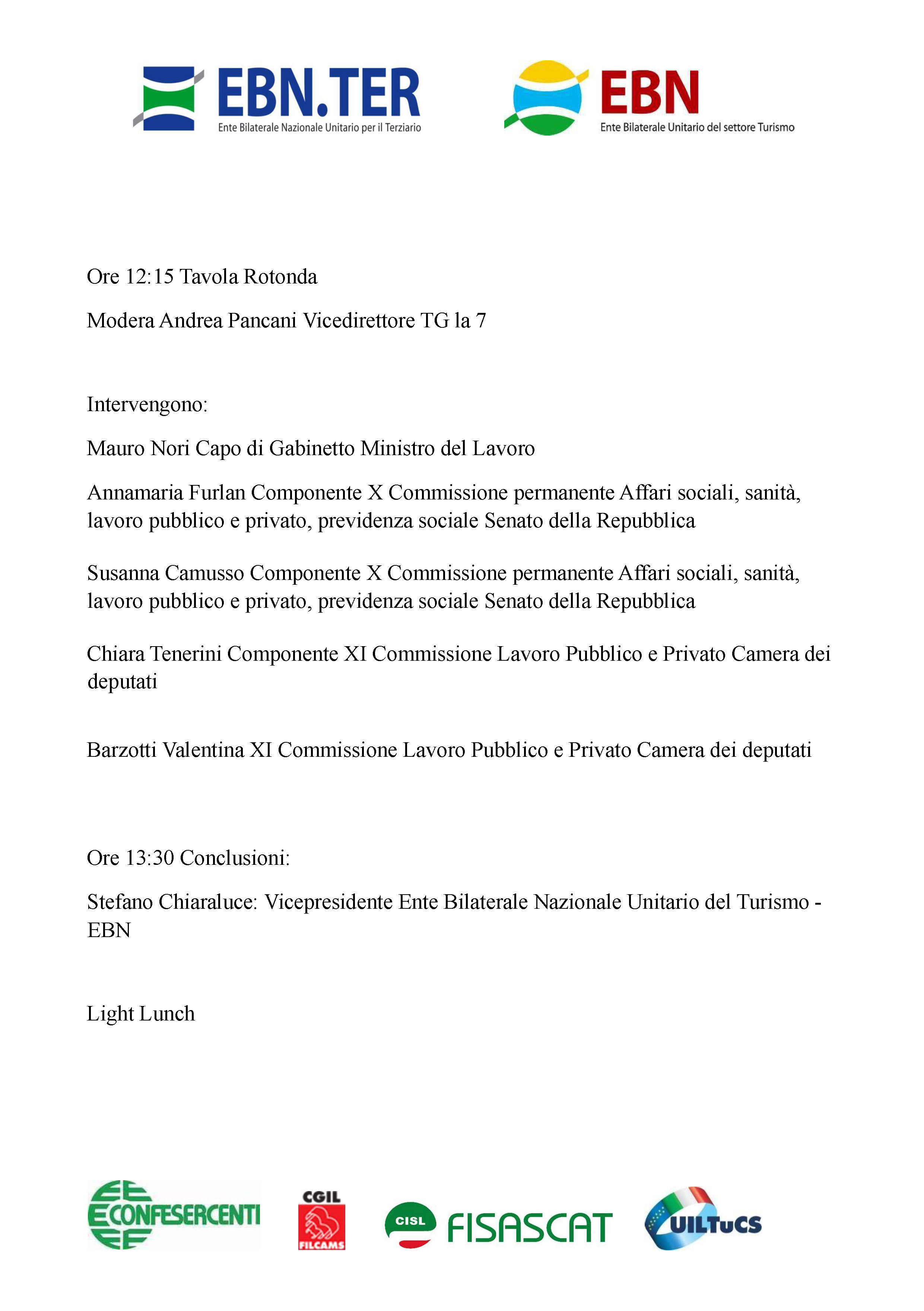 EBN.TER
Ente Bilaterale Nazionale Unitario per il Terziario

EBN
Ente Bilaterale Unitario del settore Turismo

Ore 12:15 Tavola Rotonda

Modera Andrea Pancani Vicedirettore TG la 7

Intervengono:

Mauro Nori Capo di Gabinetto Ministro del Lavoro

Annamaria Furlan Componente X Commissione permanente Affari sociali, sanità, lavoro pubblico e privato, previdenza sociale Senato della Repubblica

Susanna Camusso Componente X Commissione permanente Affari sociali, sanità, lavoro pubblico e privato, previdenza sociale Senato della Repubblica

Chiara Tenerini Componente XI Commissione Lavoro Pubblico e Privato Camera dei deputati

Barzotti Valentina XI Commissione Lavoro Pubblico e Privato Camera dei deputati

Ore 13:30 Conclusioni:

Stefano Chiaraluce: Vicepresidente Ente Bilaterale Nazionale Unitario del Turismo - EBN

Light Lunch

CONFESERCENTI

CGIL
FILCAMS

CISL FISASCAT

UILTuCS